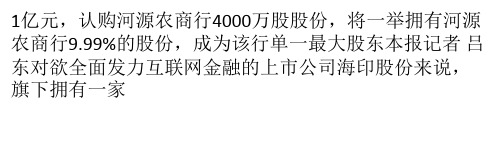 1亿元，认购河源农商行4000万股股份，将一举拥有河源农商行9.99%的股份，成为该行单一最大股东本报记者 吕东对欲全面发力互联网金融的上市公司海印股份来说，旗下拥有一家